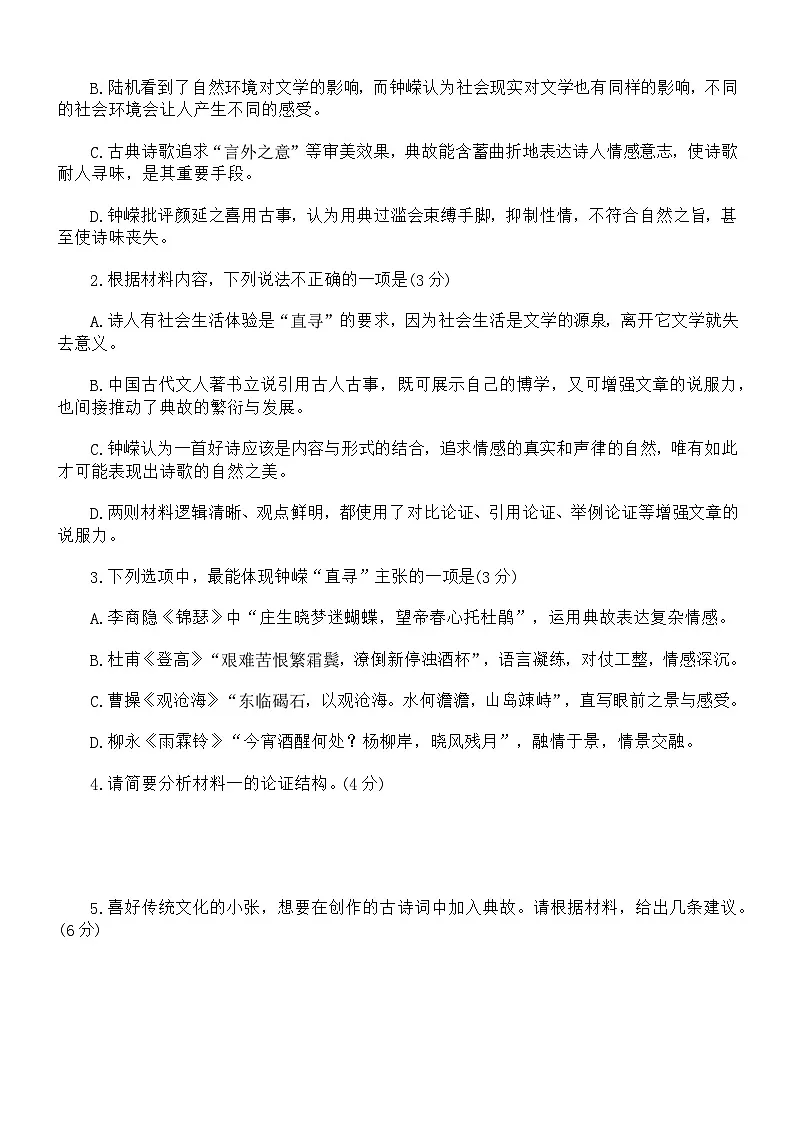 B.陆机看到了自然环境对文学的影响，而钟嵘认为社会现实对文学也有同样的影响，不同的社会环境会让人产生不同的感受。

C.古典诗歌追求“言外之意”等审美效果，典故能含蓄曲折地表达诗人情感意志，使诗歌耐人寻味，是其重要手段。

D.钟嵘批评颜延之喜用古事，认为用典过滥会束缚手脚，抑制性情，不符合自然之旨，甚至使诗味丧失。

2.根据材料内容，下列说法不正确的一项是(3分)

A.诗人有社会生活体验是“直寻”的要求，因为社会生活是文学的源泉，离开它文学就失去意义。

B.中国古代文人著书立说引用古人古事，既可展示自己的博学，又可增强文章的说服力，也间接推动了典故的繁衍与发展。

C.钟嵘认为一首好诗应该是内容与形式的结合，追求情感的真实和声律的自然，唯有如此才可能表现出诗歌的自然之美。

D.两则材料逻辑清晰、观点鲜明，都使用了对比论证、引用论证、举例论证等增强文章的说服力。

3.下列选项中，最能体现钟嵘“直寻”主张的一项是(3分)

A.李商隐《锦瑟》中“庄生晓梦迷蝴蝶，望帝春心托杜鹃”，运用典故表达复杂情感。

B.杜甫《登高》“艰难苦恨繁霜鬓，潦倒新停浊酒杯”，语言凝练，对仗工整，情感深沉。

C.曹操《观沧海》“东临碣石，以观沧海。水何澹澹，山岛竦峙”，直写眼前之景与感受。

D.柳永《雨霖铃》“今宵酒醒何处？杨柳岸，晓风残月”，融情于景，情景交融。

4.请简要分析材料一的论证结构。(4分)

5.喜好传统文化的小张，想要在创作的古诗词中加入典故。请根据材料，给出几条建议。(6分)